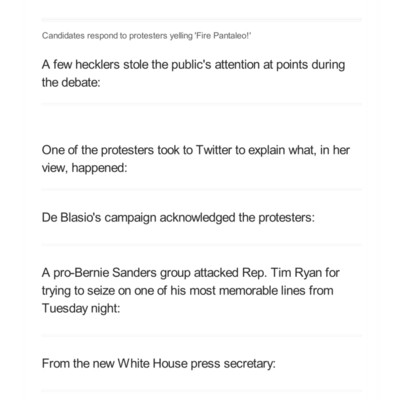 Candidates respond to protesters yelling 'Fire Pantaleo!'

A few hecklers stole the public's attention at points during the debate:

One of the protesters took to Twitter to explain what, in her view, happened:

De Blasio's campaign acknowledged the protesters:

A pro-Bernie Sanders group attacked Rep. Tim Ryan for trying to seize on one of his most memorable lines from Tuesday night:

From the new White House press secretary: